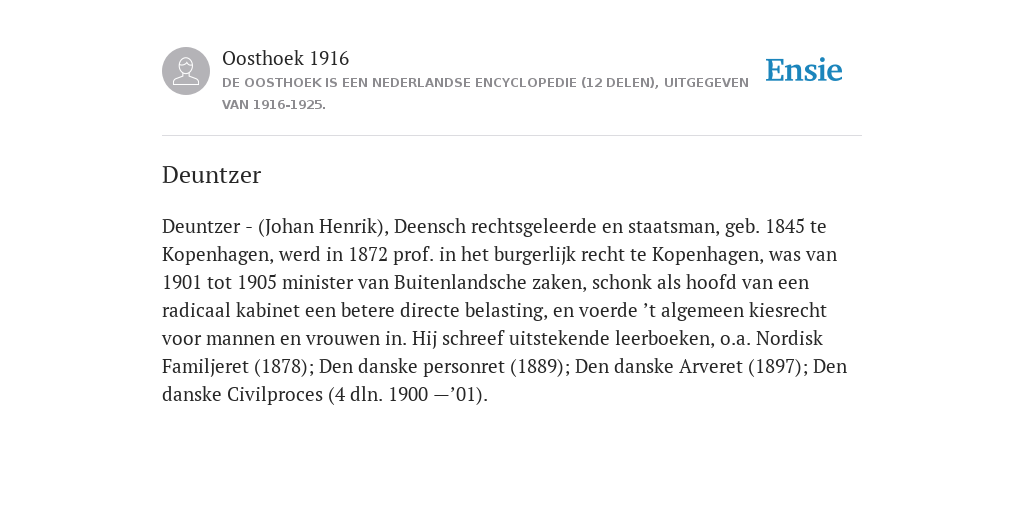 Oosthoek 1916
DE OOSTHOEK IS EEN NEDERLANDSE ENCYCLOPEDIE (12 DELEN), UITGEGEVEN VAN 1916-1925.

Ensie

Deuntzer

Deuntzer - (Johan Henrik), Deensch rechtsgeleerde en staatsman, geb. 1845 te Kopenhagen, werd in 1872 prof. in het burgerlijk recht te Kopenhagen, was van 1901 tot 1905 minister van Buitenlandsche zaken, schonk als hoofd van een radicaal kabinet een betere directe belasting, en voerde ’t algemeen kiesrecht voor mannen en vrouwen in. Hij schreef uitstekende leerboeken, o.a. Nordisk Familjeret (1878); Den danske personret (1889); Den danske Arveret (1897); Den danske Civilproces (4 dln. 1900 —’01).